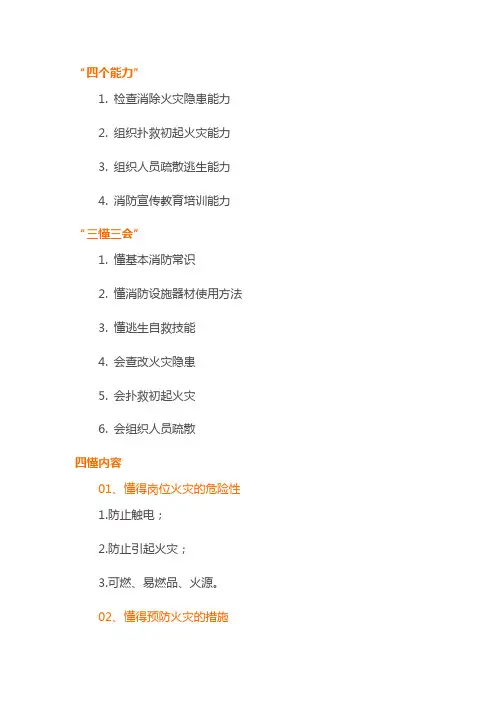 “四个能力”

1.检查消除火灾隐患能力

2.组织扑救初起火灾能力

3.组织人员疏散逃生能力

4.消防宣传教育培训能力

“三懂三会”

1.懂基本消防常识

2.懂消防设施器材使用方法

3.懂逃生自救技能

4.会查改火灾隐患

5.会扑救初起火灾

6.会组织人员疏散

四懂内容

01、懂得岗位火灾的危险性

1.防止触电；

2.防止引起火灾；

3.可燃、易燃品、火源。

02、懂得预防火灾的措施